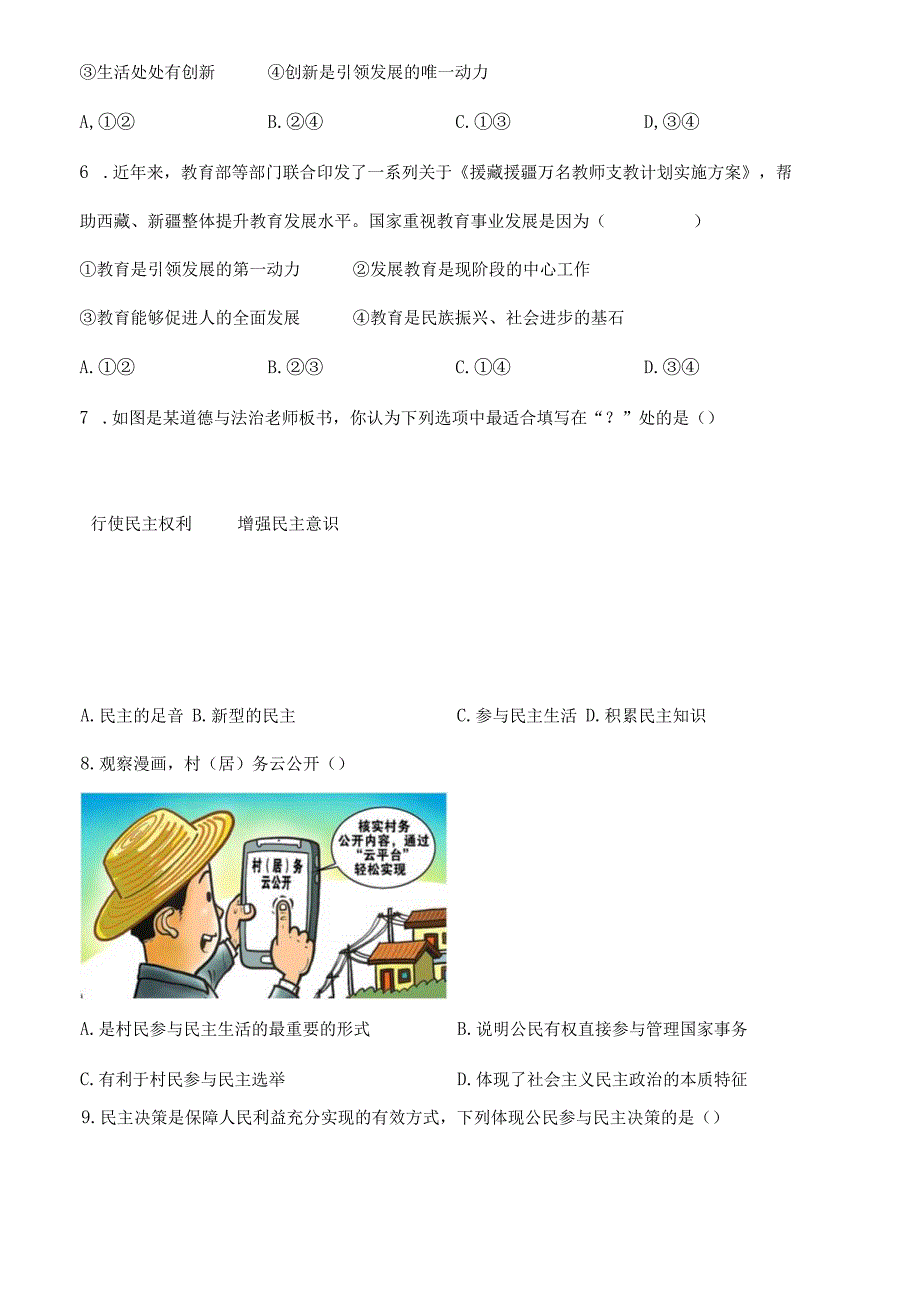 ③生活处处有创新　　④创新是引领发展的唯一动力

A,①②　　B.②④　　C.①③　　D,③④

6 .近年来，教育部等部门联合印发了一系列关于《援藏援疆万名教师支教计划实施方案》，帮助西藏、新疆整体提升教育发展水平。国家重视教育事业发展是因为（　　）

①教育是引领发展的第一动力　　②发展教育是现阶段的中心工作

③教育能够促进人的全面发展　　④教育是民族振兴、社会进步的基石

A.①②　　B.②③　　C.①④　　D.③④

7 .如图是某道德与法治老师板书，你认为下列选项中最适合填写在“？”处的是（）

行使民主权利　　增强民主意识

A.民主的足音 B.新型的民主　　C.参与民主生活 D.积累民主知识

8.观察漫画，村（居）务云公开（）

村（居）务云公开

核实村务公开内容，通过“云平台”轻松实现

A.是村民参与民主生活的最重要的形式　　B.说明公民有权直接参与管理国家事务

C.有利于村民参与民主选举　　D.体现了社会主义民主政治的本质特征

9.民主决策是保障人民利益充分实现的有效方式，下列体现公民参与民主决策的是（）